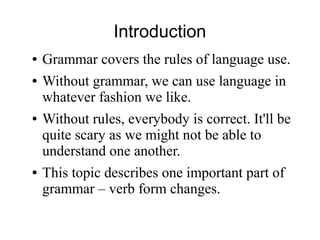 Introduction

• Grammar covers the rules of language use.

• Without grammar, we can use language in whatever fashion we like.

• Without rules, everybody is correct. It'll be quite scary as we might not be able to understand one another.

• This topic describes one important part of grammar – verb form changes.